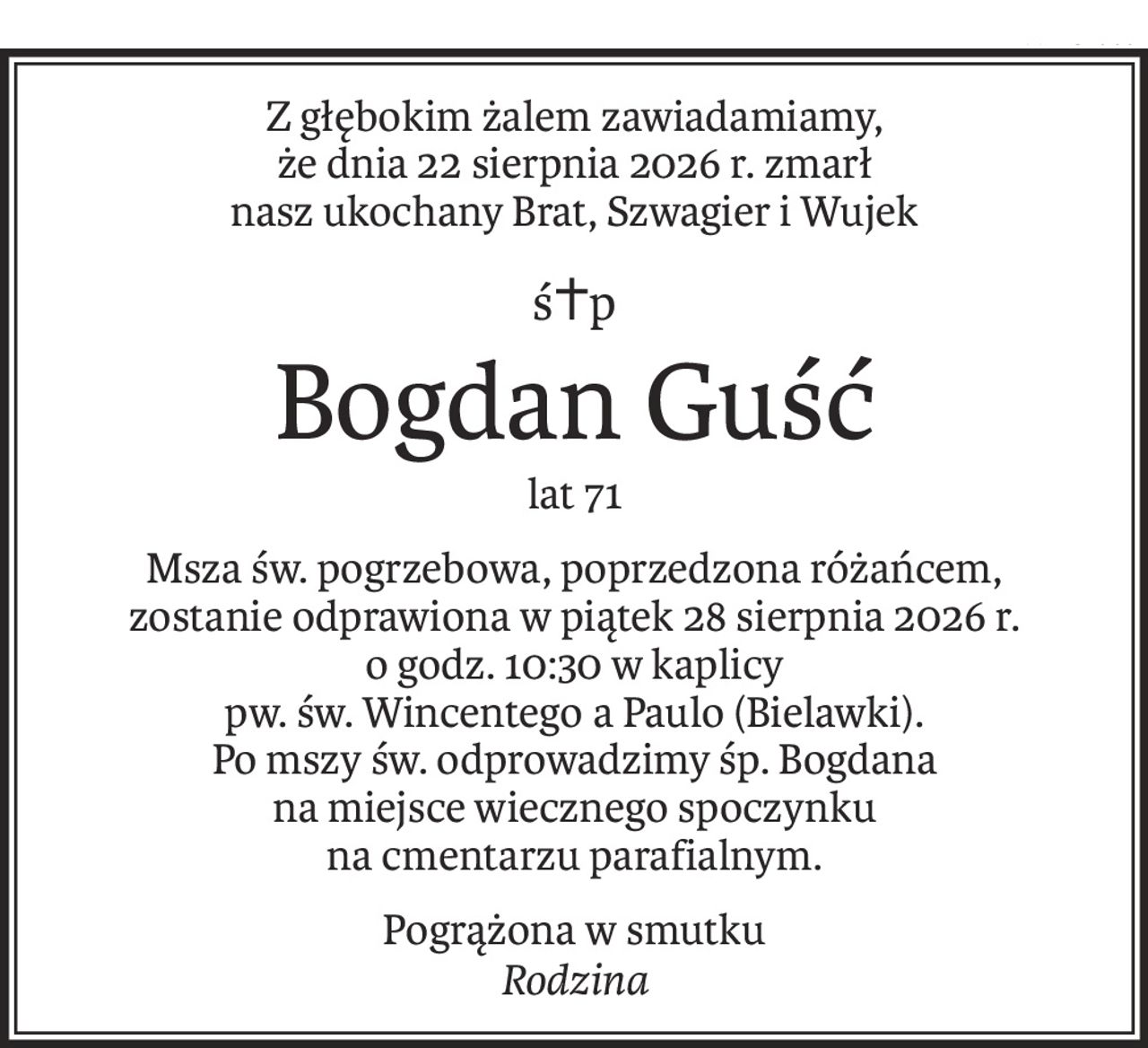 Z głębokim żalem zawiadamiamy, że dnia 22 sierpnia 2026 r. zmarł nasz ukochany Brat, Szwagier i Wujek

ś†p

Bogdan Guść

lat 71

Msza św. pogrzebowa, poprzedzona różańcem, zostanie odprawiona w piątek 28 sierpnia 2026 r. o godz. 10:30 w kaplicy pw. św. Wincentego a Paulo (Bielawki). Po mszy św. odprowadzimy śp. Bogdana na miejsce wiecznego spoczynku na cmentarzu parafialnym.

Pogrążona w smutku
Rodzina